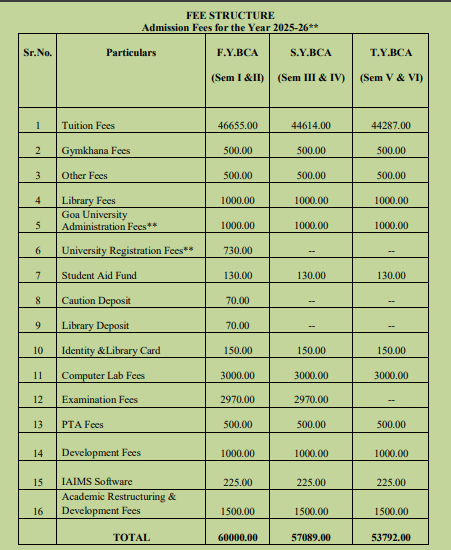 FEE STRUCTURE
Admission Fees for the Year 2025-26**

| Sr.No. | Particulars | F.Y.BCA (Sem I &II) | S.Y.BCA (Sem III & IV) | T.Y.BCA (Sem V & VI) |
|---|---|---|---|---|
| 1 | Tuition Fees | 46655.00 | 44614.00 | 44287.00 |
| 2 | Gymkhana Fees | 500.00 | 500.00 | 500.00 |
| 3 | Other Fees | 500.00 | 500.00 | 500.00 |
| 4 | Library Fees | 1000.00 | 1000.00 | 1000.00 |
| 5 | Goa University Administration Fees** | 1000.00 | 1000.00 | 1000.00 |
| 6 | University Registration Fees** | 730.00 | -- | -- |
| 7 | Student Aid Fund | 130.00 | 130.00 | 130.00 |
| 8 | Caution Deposit | 70.00 | -- | -- |
| 9 | Library Deposit | 70.00 | -- | -- |
| 10 | Identity &Library Card | 150.00 | 150.00 | 150.00 |
| 11 | Computer Lab Fees | 3000.00 | 3000.00 | 3000.00 |
| 12 | Examination Fees | 2970.00 | 2970.00 | -- |
| 13 | PTA Fees | 500.00 | 500.00 | 500.00 |
| 14 | Development Fees | 1000.00 | 1000.00 | 1000.00 |
| 15 | IAIMS Software | 225.00 | 225.00 | 225.00 |
| 16 | Academic Restructuring & Development Fees | 1500.00 | 1500.00 | 1500.00 |
| | TOTAL | 60000.00 | 57089.00 | 53792.00 |